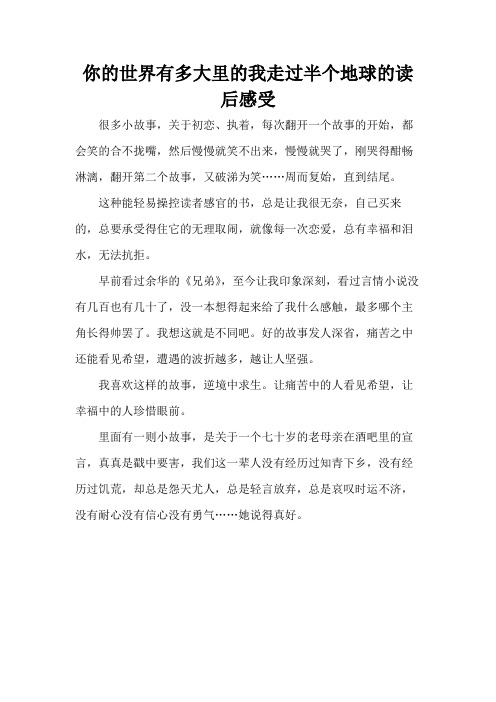 你的世界有多大里的我走过半个地球的读后感受

很多小故事，关于初恋、执着，每次翻开一个故事的开始，都会笑的合不拢嘴，然后慢慢就笑不出来，慢慢就哭了，刚哭得酣畅淋漓，翻开第二个故事，又破涕为笑……周而复始，直到结尾。

这种能轻易操控读者感官的书，总是让我很无奈，自己买来的，总要承受得住它的无理取闹，就像每一次恋爱，总有幸福和泪水，无法抗拒。

早前看过余华的《兄弟》，至今让我印象深刻，看过言情小说没有几百也有几十了，没一本想得起来给了我什么感触，最多哪个主角长得帅罢了。我想这就是不同吧。好的故事发人深省，痛苦之中还能看见希望，遭遇的波折越多，越让人坚强。

我喜欢这样的故事，逆境中求生。让痛苦中的人看见希望，让幸福中的人珍惜眼前。

里面有一则小故事，是关于一个七十岁的老母亲在酒吧里的宣言，真真是戳中要害，我们这一辈人没有经历过知青下乡，没有经历过饥荒，却总是怨天尤人，总是轻言放弃，总是哀叹时运不济，没有耐心没有信心没有勇气……她说得真好。